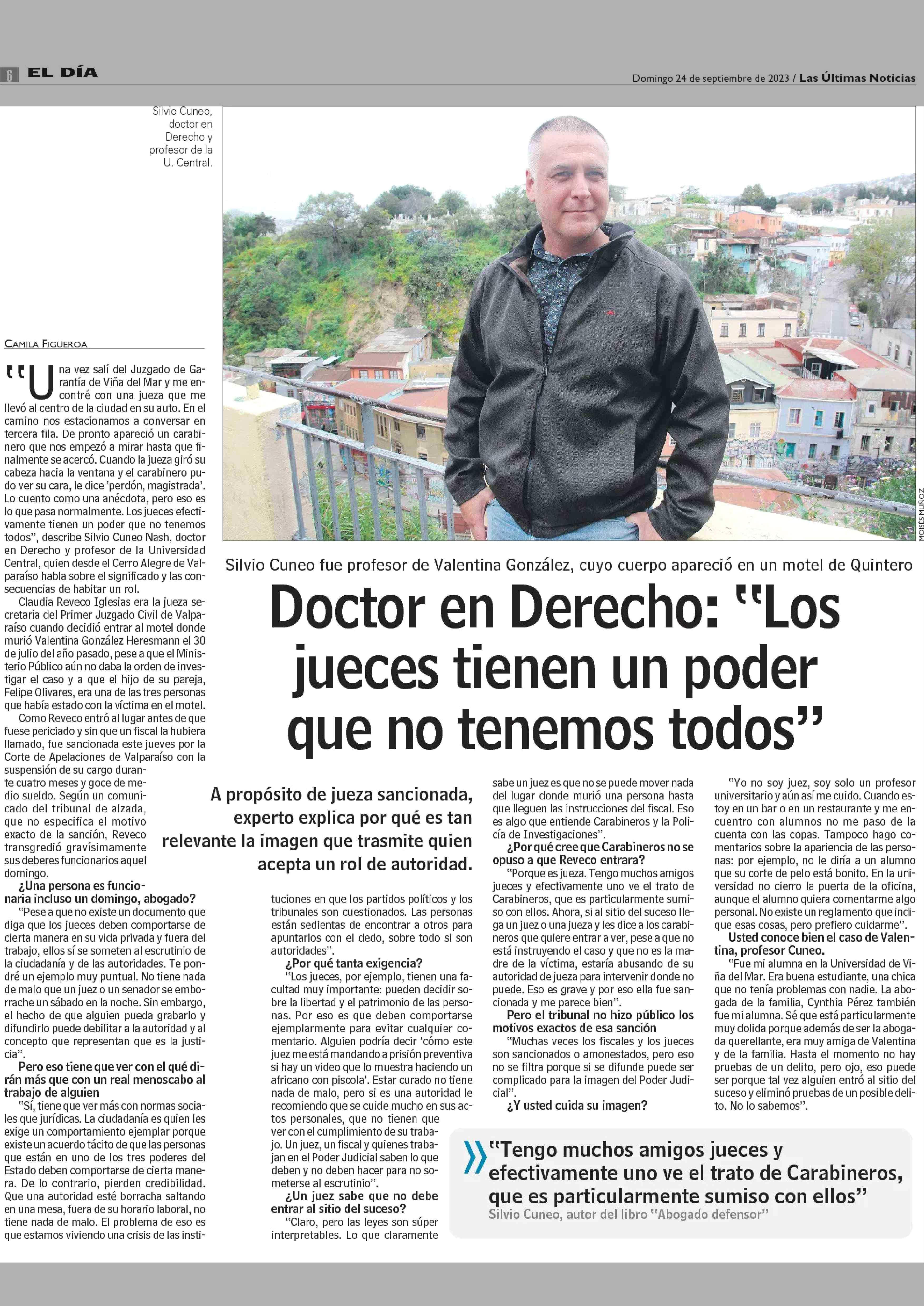 6 EL DÍA

Domingo 24 de septiembre de 2023 / Las Últimas Noticias

Silvio Cuneo, doctor en Derecho y profesor de la U. Central.

MOISÉS MUÑOZ

Silvio Cuneo fue profesor de Valentina González, cuyo cuerpo apareció en un motel de Quintero

Doctor en Derecho: "Los jueces tienen un poder que no tenemos todos"

A propósito de jueza sancionada, experto explica por qué es tan relevante la imagen que trasmite quien acepta un rol de autoridad.

CAMILA FIGUEROA

"Una vez salí del Juzgado de Garantía de Viña del Mar y me encontré con una jueza que me llevó al centro de la ciudad en su auto. En el camino nos estacionamos a conversar en tercera fila. De pronto apareció un carabinero que nos empezó a mirar hasta que finalmente se acercó. Cuando la jueza giró su cabeza hacia la ventana y el carabinero pudo ver su cara, le dice 'perdón, magistrada'. Lo cuento como una anécdota, pero eso es lo que pasa normalmente. Los jueces efectivamente tienen un poder que no tenemos todos", describe Silvio Cuneo Nash, doctor en Derecho y profesor de la Universidad Central, quien desde el Cerro Alegre de Valparaíso habla sobre el significado y las consecuencias de habitar un rol.

Claudia Reveco Iglesias era la jueza secretaria del Primer Juzgado Civil de Valparaíso cuando decidió entrar al motel donde murió Valentina González Heresmann el 30 de julio del año pasado, pese a que el Ministerio Público aún no daba la orden de investigar el caso y a que el hijo de su pareja, Felipe Olivares, era una de las tres personas que había estado con la víctima en el motel.

Como Reveco entró al lugar antes de que fuese periciado y sin que un fiscal la hubiera llamado, fue sancionada este jueves por la Corte de Apelaciones de Valparaíso con la suspensión de su cargo durante cuatro meses y goce de medio sueldo. Según un comunicado del tribunal de alzada, que no especifica el motivo exacto de la sanción, Reveco transgredió gravísimamente sus deberes funcionarios aquel domingo.

¿Una persona es funcionaria incluso un domingo, abogado?

"Pese a que no existe un documento que diga que los jueces deben comportarse de cierta manera en su vida privada y fuera del trabajo, ellos sí se someten al escrutinio de la ciudadanía y de las autoridades. Te pondré un ejemplo muy puntual. No tiene nada de malo que un juez o un senador se emborrache un sábado en la noche. Sin embargo, el hecho de que alguien pueda grabarlo y difundirlo puede debilitar a la autoridad y al concepto que representan que es la justicia".

Pero eso tiene que ver con el qué dirán más que con un real menoscabo al trabajo de alguien

"Sí, tiene que ver más con normas sociales que jurídicas. La ciudadanía es quien les exige un comportamiento ejemplar porque existe un acuerdo tácito de que las personas que están en uno de los tres poderes del Estado deben comportarse de cierta manera. De lo contrario, pierden credibilidad. Que una autoridad esté borracha saltando en una mesa, fuera de su horario laboral, no tiene nada de malo. El problema de eso es que estamos viviendo una crisis de las instituciones en que los partidos políticos y los tribunales son cuestionados. Las personas están sedientas de encontrar a otros para apuntarlos con el dedo, sobre todo si son autoridades".

¿Por qué tanta exigencia?

"Los jueces, por ejemplo, tienen una facultad muy importante: pueden decidir sobre la libertad y el patrimonio de las personas. Por eso es que deben comportarse ejemplarmente para evitar cualquier comentario. Alguien podría decir 'cómo este juez me está mandando a prisión preventiva si hay un video que lo muestra haciendo un africano con piscola'. Estar curado no tiene nada de malo, pero si es una autoridad le recomiendo que se cuide mucho en sus actos personales, que no tienen que ver con el cumplimiento de su trabajo. Un juez, un fiscal y quienes trabajan en el Poder Judicial saben lo que deben y no deben hacer para no someterse al escrutinio".

¿Un juez sabe que no debe entrar al sitio del suceso?

"Claro, pero las leyes son súper interpretables. Lo que claramente sabe un juez es que no se puede mover nada del lugar donde murió una persona hasta que lleguen las instrucciones del fiscal. Eso es algo que entiende Carabineros y la Policía de Investigaciones".

¿Por qué cree que Carabineros no se opuso a que Reveco entrara?

"Porque es jueza. Tengo muchos amigos jueces y efectivamente uno ve el trato de Carabineros, que es particularmente sumiso con ellos. Ahora, si al sitio del suceso llega un juez o una jueza y les dice a los carabineros que quiere entrar a ver, pese a que no está instruyendo el caso y que no es la madre de la víctima, estaría abusando de su autoridad de jueza para intervenir donde no puede. Eso es grave y por eso ella fue sancionada y me parece bien".

Pero el tribunal no hizo público los motivos exactos de esa sanción

"Muchas veces los fiscales y los jueces son sancionados o amonestados, pero eso no se filtra porque si se difunde puede ser complicado para la imagen del Poder Judicial".

¿Y usted cuida su imagen?

"Yo no soy juez, soy solo un profesor universitario y aún así me cuido. Cuando estoy en un bar o en un restaurante y me encuentro con alumnos no me paso de la cuenta con las copas. Tampoco hago comentarios sobre la apariencia de las personas: por ejemplo, no le diría a un alumno que su corte de pelo está bonito. En la universidad no cierro la puerta de la oficina, aunque el alumno quiera comentarme algo personal. No existe un reglamento que indique esas cosas, pero prefiero cuidarme".

Usted conoce bien el caso de Valentina, profesor Cuneo.

"Fue mi alumna en la Universidad de Viña del Mar. Era buena estudiante, una chica que no tenía problemas con nadie. La abogada de la familia, Cynthia Pérez también fue mi alumna. Sé que está particularmente muy dolida porque además de ser la abogada querellante, era muy amiga de Valentina y de la familia. Hasta el momento no hay pruebas de un delito, pero ojo, eso puede ser porque tal vez alguien entró al sitio del suceso y eliminó pruebas de un posible delito. No lo sabemos".

"Tengo muchos amigos jueces y efectivamente uno ve el trato de Carabineros, que es particularmente sumiso con ellos"
Silvio Cuneo, autor del libro "Abogado defensor"